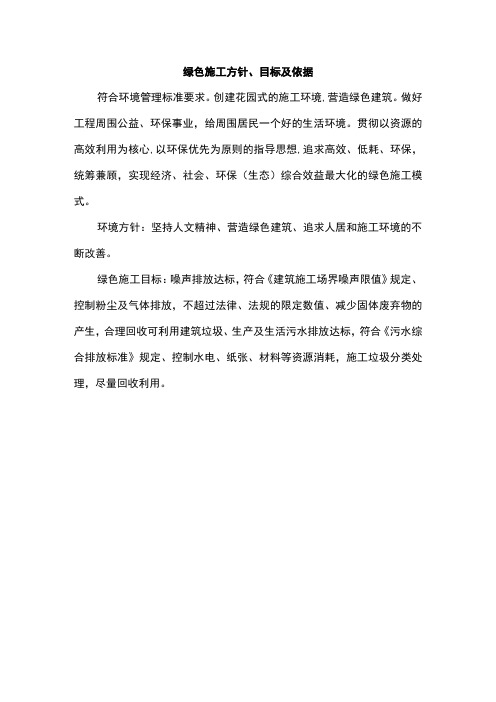 绿色施工方针、目标及依据

符合环境管理标准要求。创建花园式的施工环境，营造绿色建筑。做好工程周围公益、环保事业，给周围居民一个好的生活环境。贯彻以资源的高效利用为核心，以环保优先为原则的指导思想，追求高效、低耗、环保，统筹兼顾，实现经济、社会、环保（生态）综合效益最大化的绿色施工模式。

环境方针：坚持人文精神、营造绿色建筑、追求人居和施工环境的不断改善。

绿色施工目标：噪声排放达标，符合《建筑施工场界噪声限值》规定、控制粉尘及气体排放，不超过法律、法规的限定数值、减少固体废弃物的产生，合理回收可利用建筑垃圾、生产及生活污水排放达标，符合《污水综合排放标准》规定、控制水电、纸张、材料等资源消耗，施工垃圾分类处理，尽量回收利用。